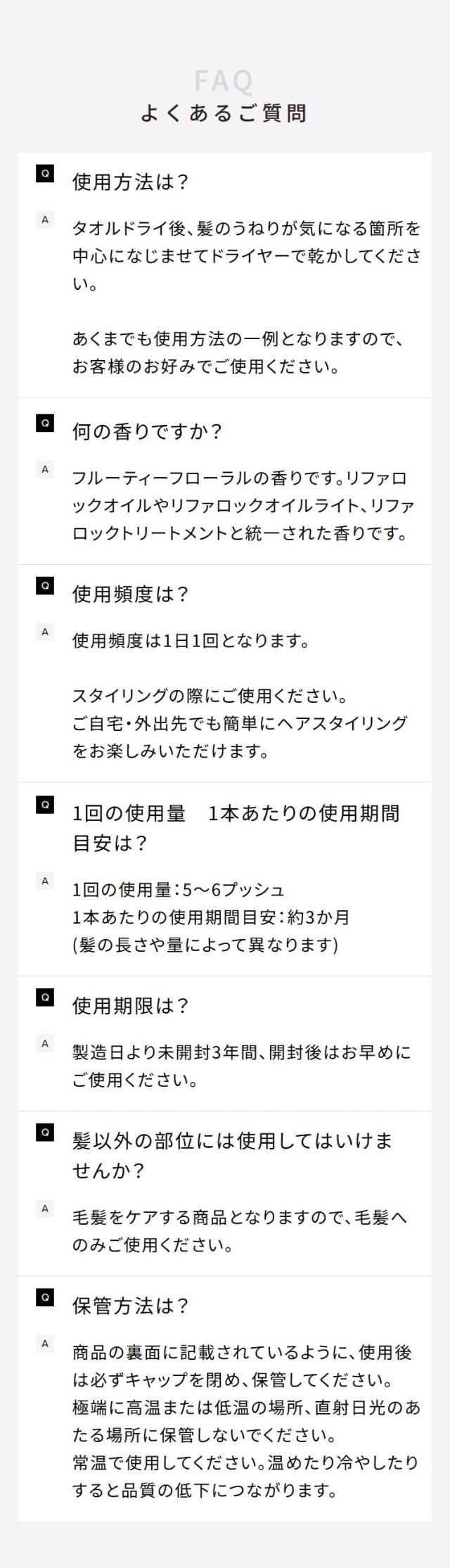 FAQ
よくあるご質問

Q
使用方法は？

A
タオルドライ後、髪のうねりが気になる箇所を中心になじませてドライヤーで乾かしてください。

あくまでも使用方法の一例となりますので、お客様のお好みでご使用ください。

Q
何の香りですか？

A
フルーティーフローラルの香りです。リファロックオイルやリファロックオイルライト、リファロックトリートメントと統一された香りです。

Q
使用頻度は？

A
使用頻度は1日1回となります。

スタイリングの際にご使用ください。
ご自宅・外出先でも簡単にヘアスタイリングをお楽しみいただけます。

Q
1回の使用量　1本あたりの使用期間目安は？

A
1回の使用量：5〜6プッシュ
1本あたりの使用期間目安：約3か月
(髪の長さや量によって異なります)

Q
使用期限は？

A
製造日より未開封3年間、開封後はお早めにご使用ください。

Q
髪以外の部位には使用してはいけませんか？

A
毛髪をケアする商品となりますので、毛髪へのみご使用ください。

Q
保管方法は？

A
商品の裏面に記載されているように、使用後は必ずキャップを閉め、保管してください。
極端に高温または低温の場所、直射日光のあたる場所に保管しないでください。
常温で使用してください。温めたり冷やしたりすると品質の低下につながります。